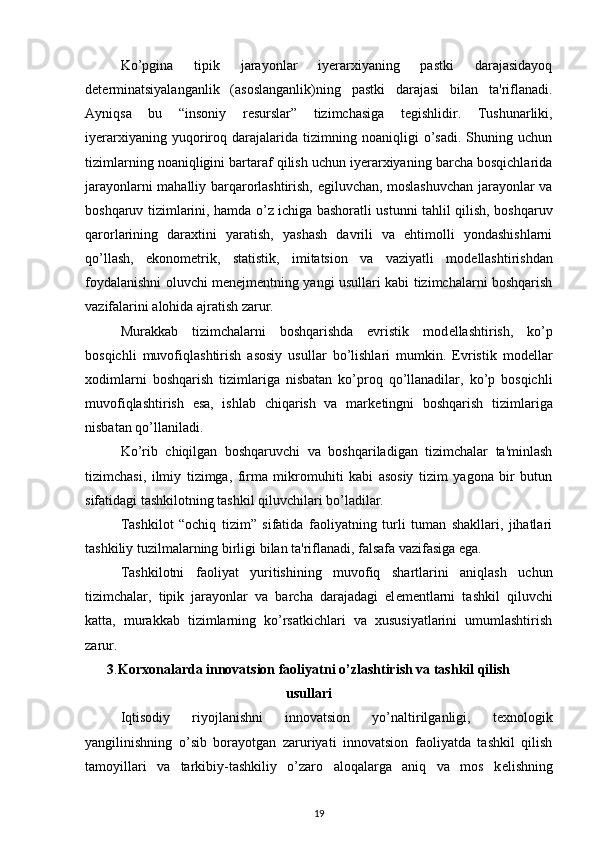 Ko’pgina tipik jarayonlar iyerarxiyaning pastki darajasidayoq determinatsiyalanganlik (asoslanganlik)ning pastki darajasi bilan ta'riflanadi. Ayniqsa bu “insoniy resurslar” tizimchasiga tegishlidir. Tushunarliki, iyerarxiyaning yuqoriroq darajalarida tizimning noaniqligi o’sadi. Shuning uchun tizimlarning noaniqligini bartaraf qilish uchun iyerarxiyaning barcha bosqichlarida jarayonlarni mahalliy barqarorlashtirish, egiluvchan, moslashuvchan jarayonlar va boshqaruv tizimlarini, hamda o’z ichiga bashoratli ustunni tahlil qilish, boshqaruv qarorlarining daraxtini yaratish, yashash davrili va ehtimolli yondashishlarni qo’llash, ekonometrik, statistik, imitatsion va vaziyatli modellashtirishdan foydalanishni oluvchi menejmentning yangi usullari kabi tizimchalarni boshqarish vazifalarini alohida ajratish zarur.

Murakkab tizimchalarni boshqarishda evristik modellashtirish, ko’p bosqichli muvofiqlashtirish asosiy usullar bo’lishlari mumkin. Evristik modellar xodimlarni boshqarish tizimlariga nisbatan ko’proq qo’llanadilar, ko’p bosqichli muvofiqlashtirish esa, ishlab chiqarish va marketingni boshqarish tizimlariga nisbatan qo’llaniladi.

Ko’rib chiqilgan boshqaruvchi va boshqariladigan tizimchalar ta'minlash tizimchasi, ilmiy tizimga, firma mikromuhiti kabi asosiy tizim yagona bir butun sifatidagi tashkilotning tashkil qiluvchilari bo’ladilar.

Tashkilot “ochiq tizim” sifatida faoliyatning turli tuman shakllari, jihatlari tashkiliy tuzilmalarning birligi bilan ta'riflanadi, falsafa vazifasiga ega.

Tashkilotni faoliyat yuritishining muvofiq shartlarini aniqlash uchun tizimchalar, tipik jarayonlar va barcha darajadagi elementlarni tashkil qiluvchi katta, murakkab tizimlarning ko’rsatkichlari va xususiyatlarini umumlashtirish zarur.

3.Korxonalarda innovatsion faoliyatni o’zlashtirish va tashkil qilish usullari

Iqtisodiy riyojlanishni innovatsion yo’naltirilganligi, texnologik yangilinishning o’sib borayotgan zaruriyati innovatsion faoliyatda tashkil qilish tamoyillari va tarkibiy-tashkiliy o’zaro aloqalarga aniq va mos kelishning

19